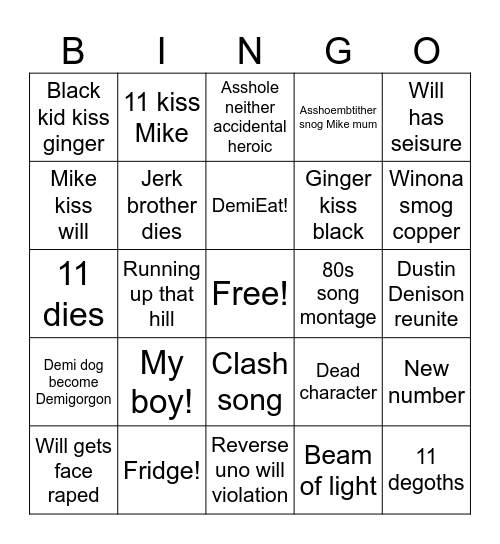 | B | I | N | G | O |
|---|---|---|---|---|
| Black kid kiss ginger | 11 kiss Mike | Asshole neither accidental heroic | Asshoembtither snog Mike mum | Will has seisure |
| Mike kiss will | Jerk brother dies | DemiEat! | Ginger kiss black | Winona smog copper |
| 11 dies | Running up that hill | Free! | 80s song montage | Dustin Denison reunite |
| Demi dog become Demigorgon | My boy! | Clash song | Dead character | New number |
| Will gets face raped | Fridge! | Reverse uno will violation | Beam of light | 11 degoths |